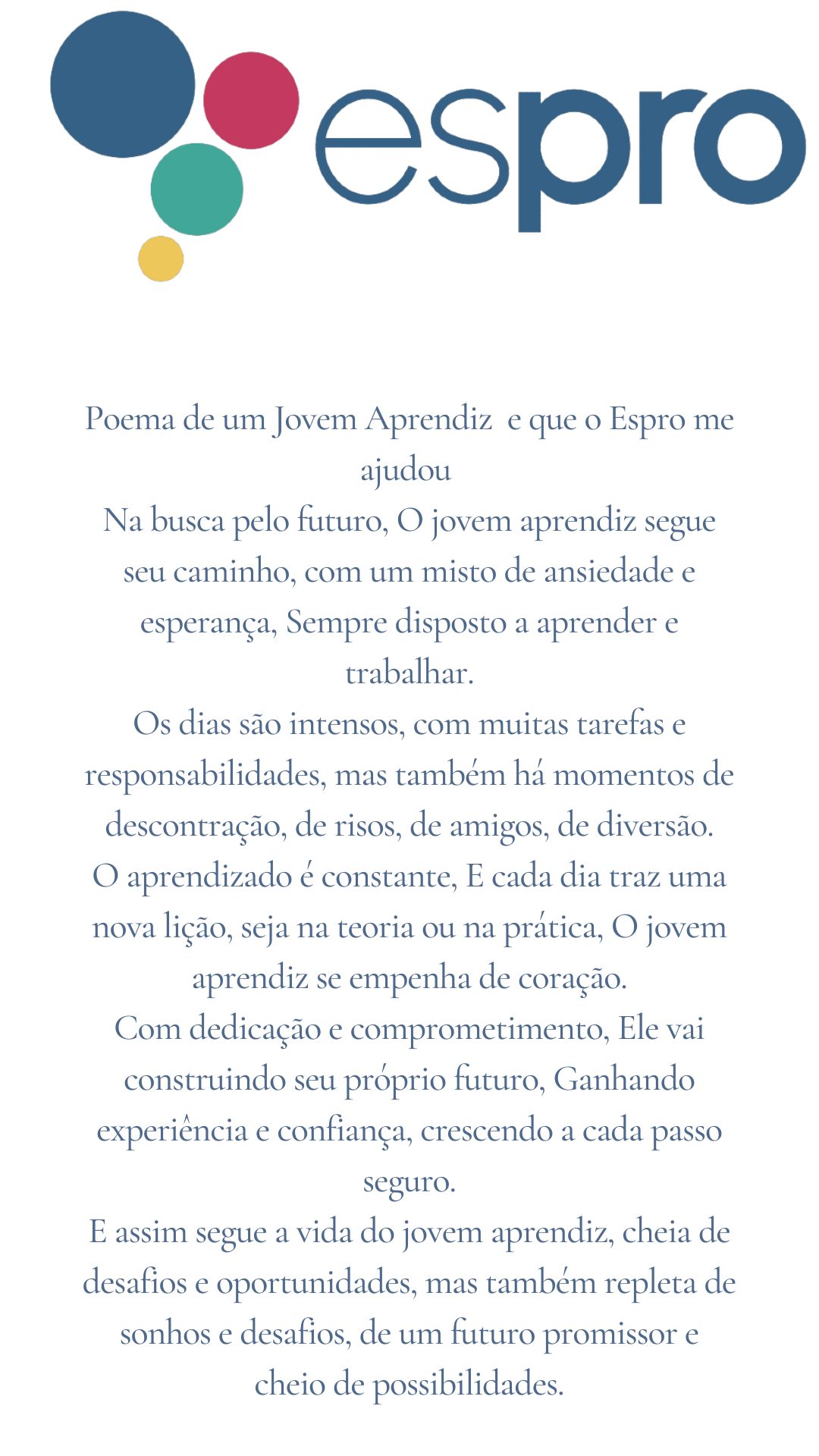 espro

Poema de um Jovem Aprendiz e que o Espro me ajudou
Na busca pelo futuro, O jovem aprendiz segue seu caminho, com um misto de ansiedade e esperança, Sempre disposto a aprender e trabalhar.
Os dias são intensos, com muitas tarefas e responsabilidades, mas também há momentos de descontração, de risos, de amigos, de diversão.
O aprendizado é constante, E cada dia traz uma nova lição, seja na teoria ou na prática, O jovem aprendiz se empenha de coração.
Com dedicação e comprometimento, Ele vai construindo seu próprio futuro, Ganhando experiência e confiança, crescendo a cada passo seguro.
E assim segue a vida do jovem aprendiz, cheia de desafios e oportunidades, mas também repleta de sonhos e desafios, de um futuro promissor e cheio de possibilidades.